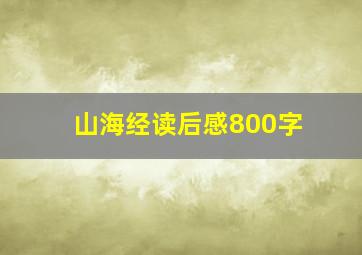 山海经读后感800字